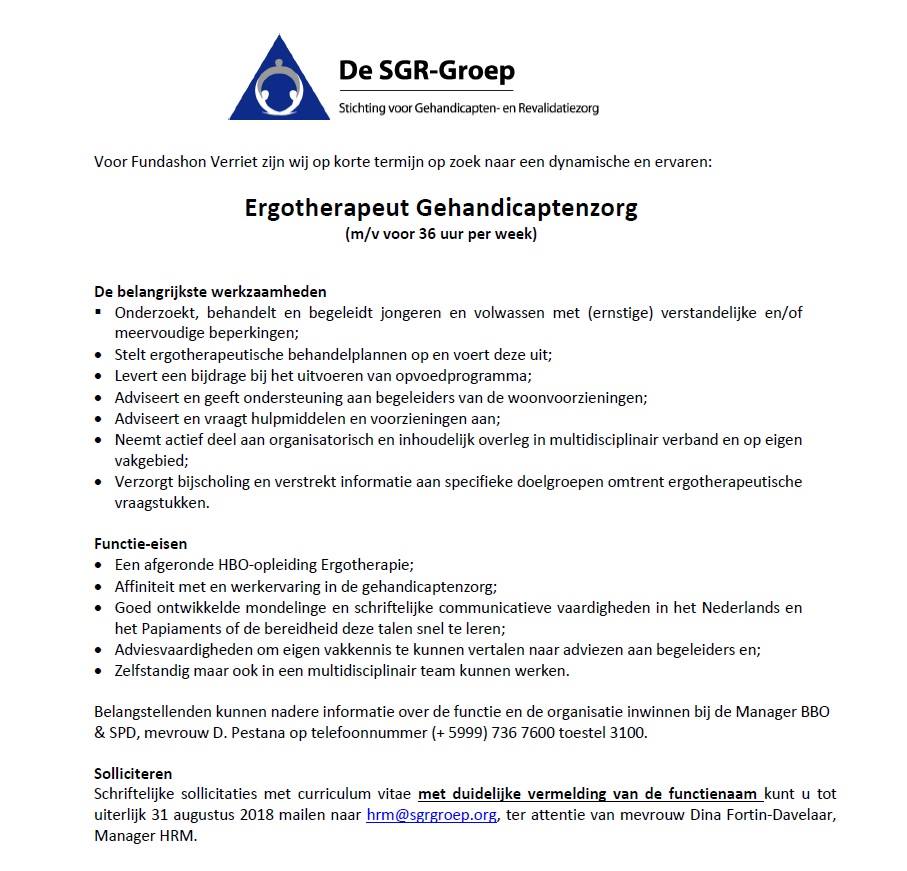 De SGR-Groep
Stichting voor Gehandicapten- en Revalidatiezorg

Voor Fundashon Verriet zijn wij op korte termijn op zoek naar een dynamische en ervaren:

Ergotherapeut Gehandicaptenzorg
(m/v voor 36 uur per week)

De belangrijkste werkzaamheden
▪ Onderzoekt, behandelt en begeleidt jongeren en volwassen met (ernstige) verstandelijke en/of meervoudige beperkingen;
• Stelt ergotherapeutische behandelplannen op en voert deze uit;
• Levert een bijdrage bij het uitvoeren van opvoedprogramma;
• Adviseert en geeft ondersteuning aan begeleiders van de woonvoorzieningen;
• Adviseert en vraagt hulpmiddelen en voorzieningen aan;
• Neemt actief deel aan organisatorisch en inhoudelijk overleg in multidisciplinair verband en op eigen vakgebied;
• Verzorgt bijscholing en verstrekt informatie aan specifieke doelgroepen omtrent ergotherapeutische vraagstukken.

Functie-eisen
• Een afgeronde HBO-opleiding Ergotherapie;
• Affiniteit met en werkervaring in de gehandicaptenzorg;
• Goed ontwikkelde mondelinge en schriftelijke communicatieve vaardigheden in het Nederlands en het Papiaments of de bereidheid deze talen snel te leren;
• Adviesvaardigheden om eigen vakkennis te kunnen vertalen naar adviezen aan begeleiders en;
• Zelfstandig maar ook in een multidisciplinair team kunnen werken.

Belangstellenden kunnen nadere informatie over de functie en de organisatie inwinnen bij de Manager BBO & SPD, mevrouw D. Pestana op telefoonnummer (+ 5999) 736 7600 toestel 3100.

Solliciteren
Schriftelijke sollicitaties met curriculum vitae met duidelijke vermelding van de functienaam kunt u tot uiterlijk 31 augustus 2018 mailen naar hrm@sgrgroep.org, ter attentie van mevrouw Dina Fortin-Davelaar, Manager HRM.